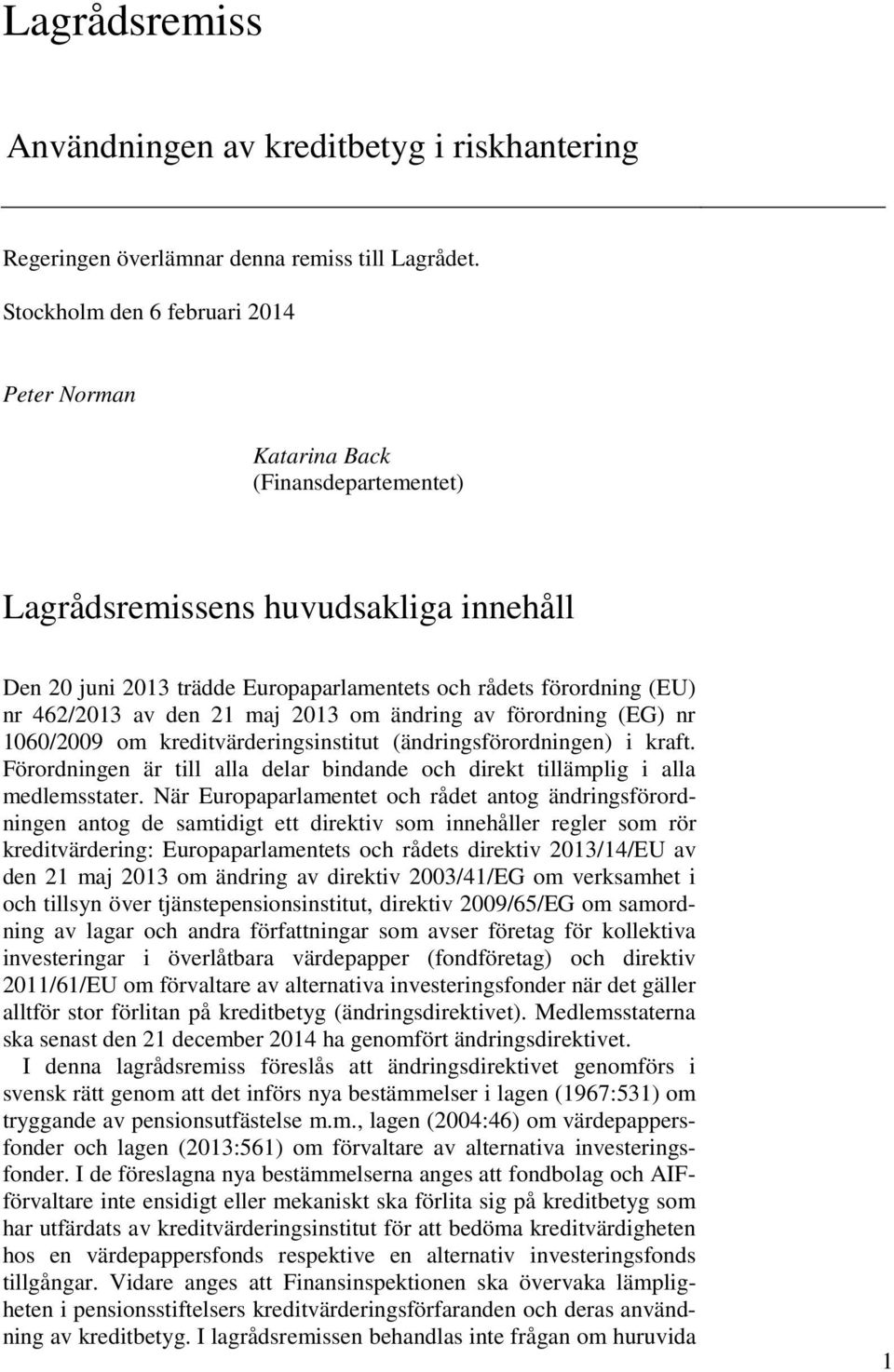 Lagrådsremiss

Användningen av kreditbetyg i riskhantering

Regeringen överlämnar denna remiss till Lagrådet.

Stockholm den 6 februari 2014

Peter Norman

Katarina Back
(Finansdepartementet)

Lagrådsremissens huvudsakliga innehåll

Den 20 juni 2013 trädde Europaparlamentets och rådets förordning (EU) nr 462/2013 av den 21 maj 2013 om ändring av förordning (EG) nr 1060/2009 om kreditvärderingsinstitut (ändringsförordningen) i kraft. Förordningen är till alla delar bindande och direkt tillämplig i alla medlemsstater. När Europaparlamentet och rådet antog ändringsförordningen antog de samtidigt ett direktiv som innehåller regler som rör kreditvärdering: Europaparlamentets och rådets direktiv 2013/14/EU av den 21 maj 2013 om ändring av direktiv 2003/41/EG om verksamhet i och tillsyn över tjänstepensionsinstitut, direktiv 2009/65/EG om samordning av lagar och andra författningar som avser företag för kollektiva investeringar i överlåtbara värdepapper (fondföretag) och direktiv 2011/61/EU om förvaltare av alternativa investeringsfonder när det gäller alltför stor förlitan på kreditbetyg (ändringsdirektivet). Medlemsstaterna ska senast den 21 december 2014 ha genomfört ändringsdirektivet.

I denna lagrådsremiss föreslås att ändringsdirektivet genomförs i svensk rätt genom att det införs nya bestämmelser i lagen (1967:531) om tryggande av pensionsutfästelse m.m., lagen (2004:46) om värdepappersfonder och lagen (2013:561) om förvaltare av alternativa investeringsfonder. I de föreslagna nya bestämmelserna anges att fondbolag och AIF-förvaltare inte ensidigt eller mekaniskt ska förlita sig på kreditbetyg som har utfärdats av kreditvärderingsinstitut för att bedöma kreditvärdigheten hos en värdepappersfonds respektive en alternativ investeringsfonds tillgångar. Vidare anges att Finansinspektionen ska övervaka lämpligheten i pensionsstiftelsers kreditvärderingsförfaranden och deras användning av kreditbetyg. I lagrådsremissen behandlas inte frågan om huruvida

1